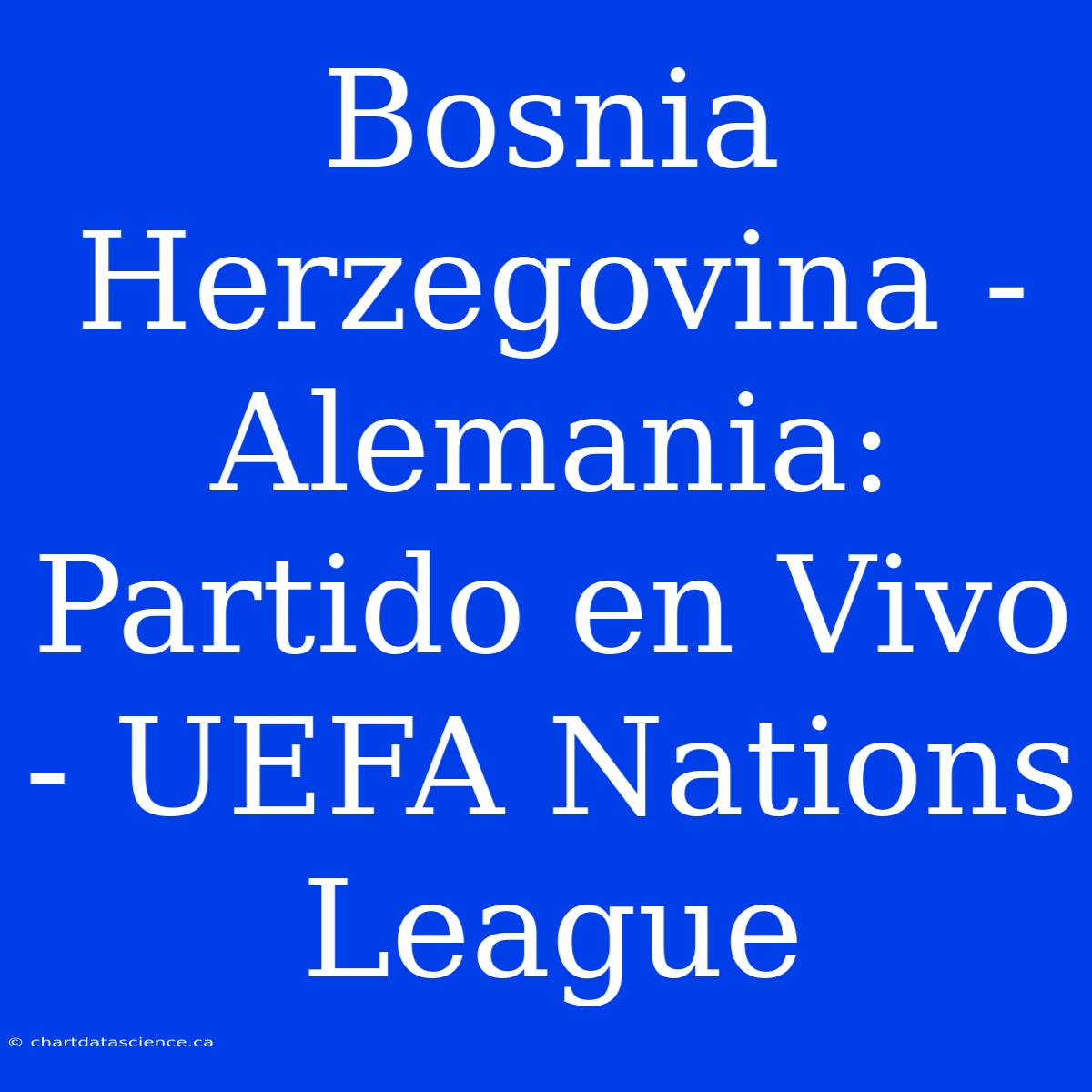 Bosnia Herzegovina - Alemania: Partido en Vivo - UEFA Nations League

© chartdatascience.ca